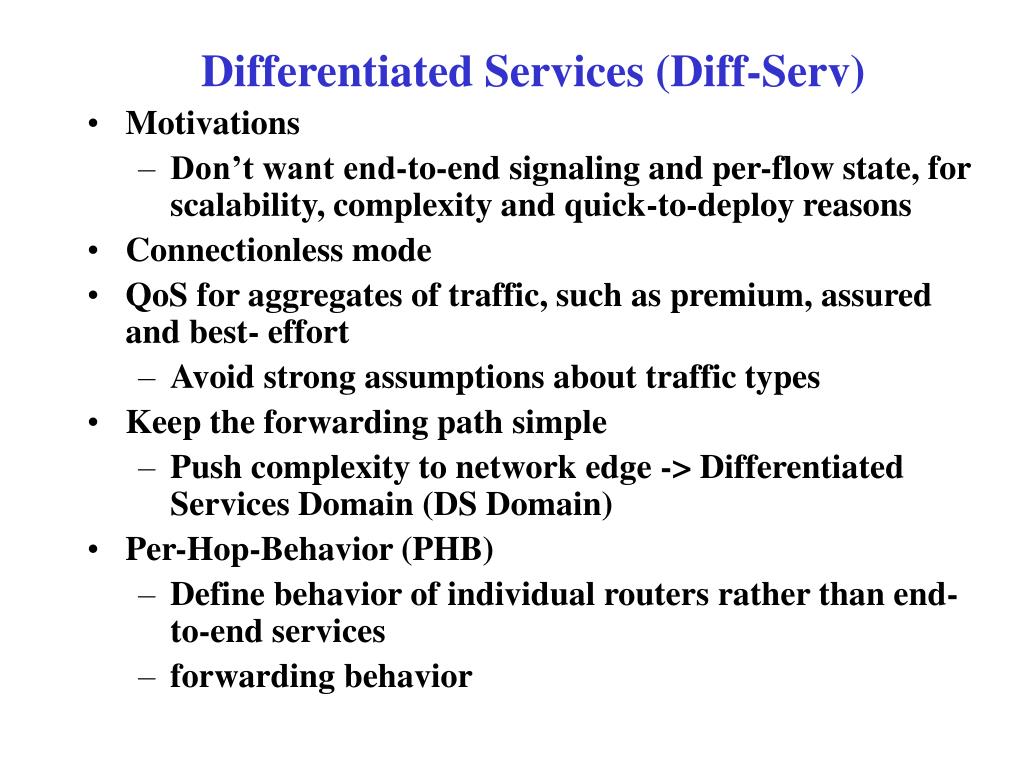 Differentiated Services (Diff-Serv)

• Motivations
– Don’t want end-to-end signaling and per-flow state, for scalability, complexity and quick-to-deploy reasons
• Connectionless mode
• QoS for aggregates of traffic, such as premium, assured and best- effort
– Avoid strong assumptions about traffic types
• Keep the forwarding path simple
– Push complexity to network edge -> Differentiated Services Domain (DS Domain)
• Per-Hop-Behavior (PHB)
– Define behavior of individual routers rather than end-to-end services
– forwarding behavior